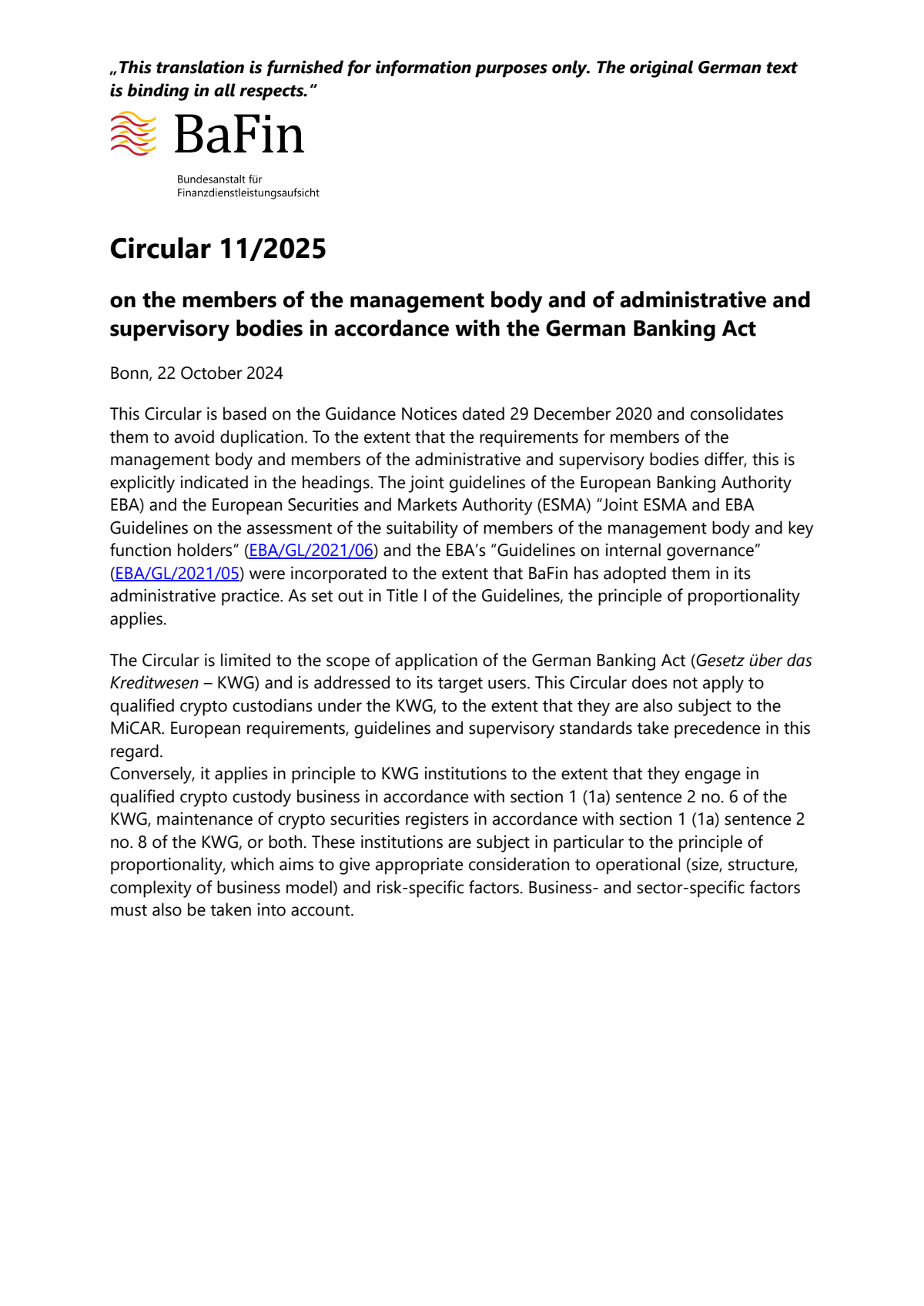 „This translation is furnished for information purposes only. The original German text is binding in all respects."

BaFin

Bundesanstalt für
Finanzdienstleistungsaufsicht

Circular 11/2025

on the members of the management body and of administrative and supervisory bodies in accordance with the German Banking Act

Bonn, 22 October 2024

This Circular is based on the Guidance Notices dated 29 December 2020 and consolidates them to avoid duplication. To the extent that the requirements for members of the management body and members of the administrative and supervisory bodies differ, this is explicitly indicated in the headings. The joint guidelines of the European Banking Authority EBA) and the European Securities and Markets Authority (ESMA) "Joint ESMA and EBA Guidelines on the assessment of the suitability of members of the management body and key function holders" (EBA/GL/2021/06) and the EBA's "Guidelines on internal governance" (EBA/GL/2021/05) were incorporated to the extent that BaFin has adopted them in its administrative practice. As set out in Title I of the Guidelines, the principle of proportionality applies.

The Circular is limited to the scope of application of the German Banking Act (Gesetz über das Kreditwesen – KWG) and is addressed to its target users. This Circular does not apply to qualified crypto custodians under the KWG, to the extent that they are also subject to the MiCAR. European requirements, guidelines and supervisory standards take precedence in this regard.
Conversely, it applies in principle to KWG institutions to the extent that they engage in qualified crypto custody business in accordance with section 1 (1a) sentence 2 no. 6 of the KWG, maintenance of crypto securities registers in accordance with section 1 (1a) sentence 2 no. 8 of the KWG, or both. These institutions are subject in particular to the principle of proportionality, which aims to give appropriate consideration to operational (size, structure, complexity of business model) and risk-specific factors. Business- and sector-specific factors must also be taken into account.